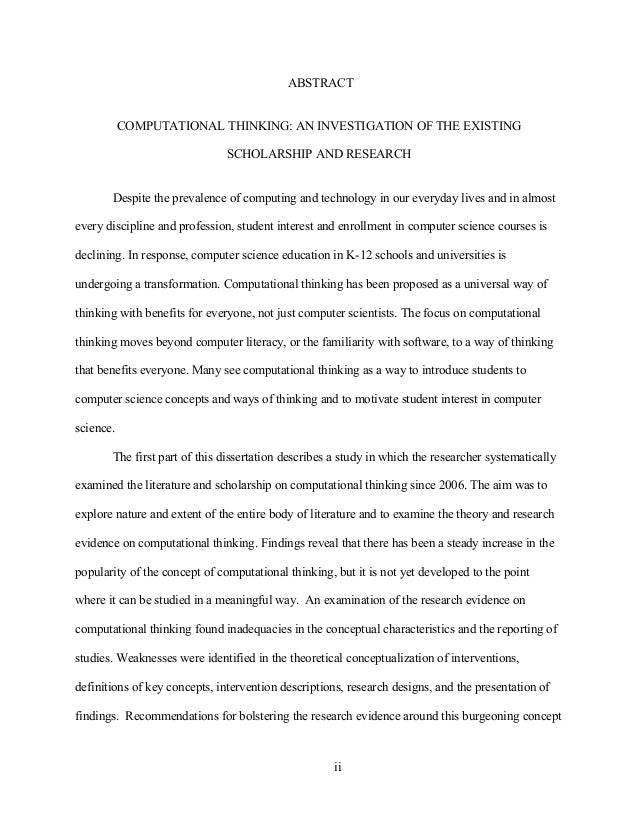 ABSTRACT

COMPUTATIONAL THINKING: AN INVESTIGATION OF THE EXISTING SCHOLARSHIP AND RESEARCH

Despite the prevalence of computing and technology in our everyday lives and in almost every discipline and profession, student interest and enrollment in computer science courses is declining. In response, computer science education in K-12 schools and universities is undergoing a transformation. Computational thinking has been proposed as a universal way of thinking with benefits for everyone, not just computer scientists. The focus on computational thinking moves beyond computer literacy, or the familiarity with software, to a way of thinking that benefits everyone. Many see computational thinking as a way to introduce students to computer science concepts and ways of thinking and to motivate student interest in computer science.

The first part of this dissertation describes a study in which the researcher systematically examined the literature and scholarship on computational thinking since 2006. The aim was to explore nature and extent of the entire body of literature and to examine the theory and research evidence on computational thinking. Findings reveal that there has been a steady increase in the popularity of the concept of computational thinking, but it is not yet developed to the point where it can be studied in a meaningful way. An examination of the research evidence on computational thinking found inadequacies in the conceptual characteristics and the reporting of studies. Weaknesses were identified in the theoretical conceptualization of interventions, definitions of key concepts, intervention descriptions, research designs, and the presentation of findings. Recommendations for bolstering the research evidence around this burgeoning concept

ii